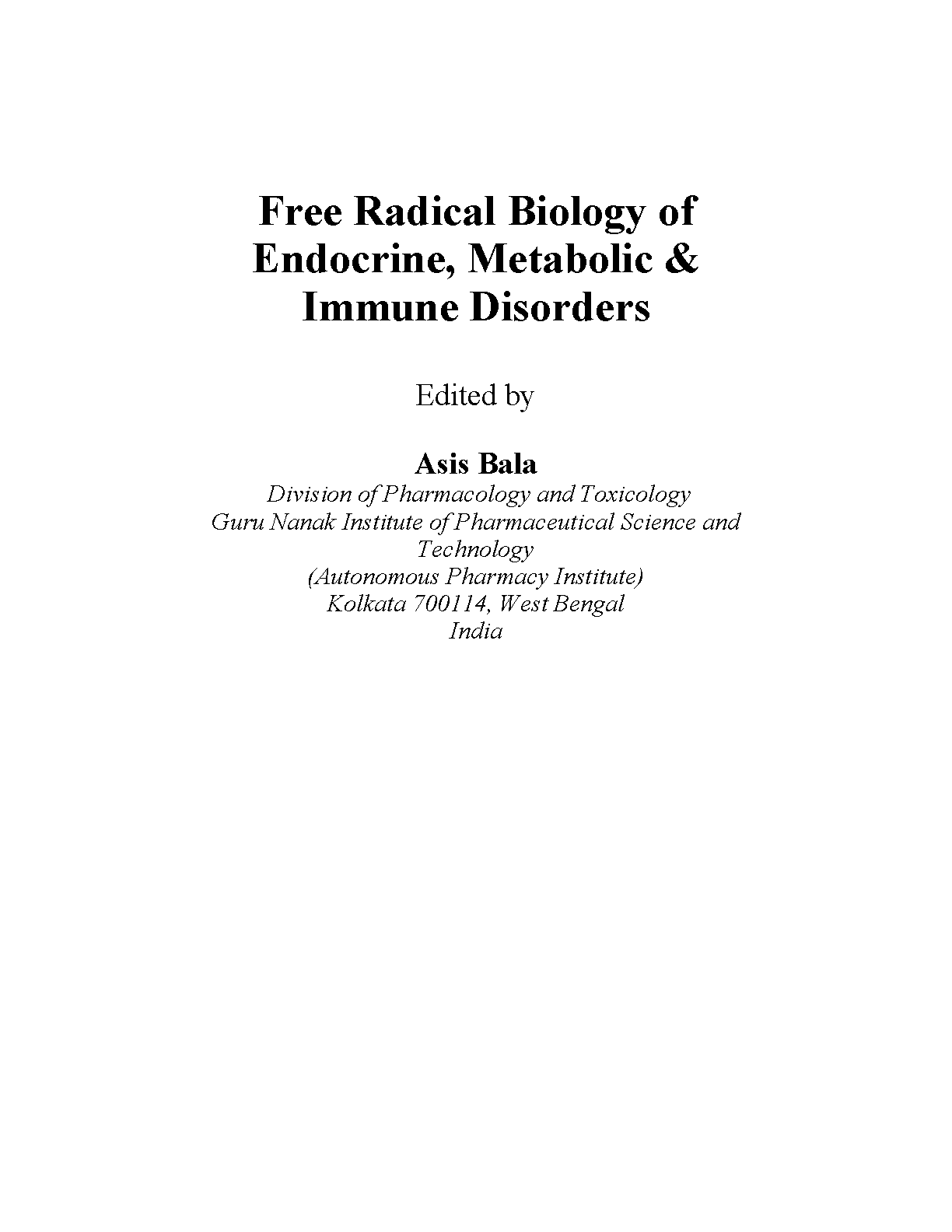 Free Radical Biology of Endocrine, Metabolic & Immune Disorders

Edited by

Asis Bala
Division of Pharmacology and Toxicology
Guru Nanak Institute of Pharmaceutical Science and Technology
(Autonomous Pharmacy Institute)
Kolkata 700114, West Bengal
India